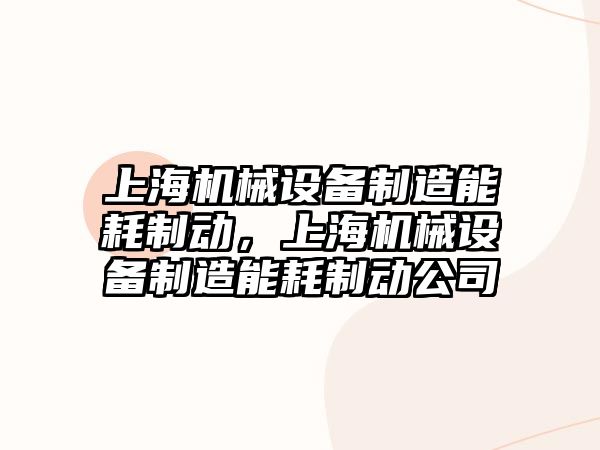 上海机械设备制造能耗制动，上海机械设备制造能耗制动公司